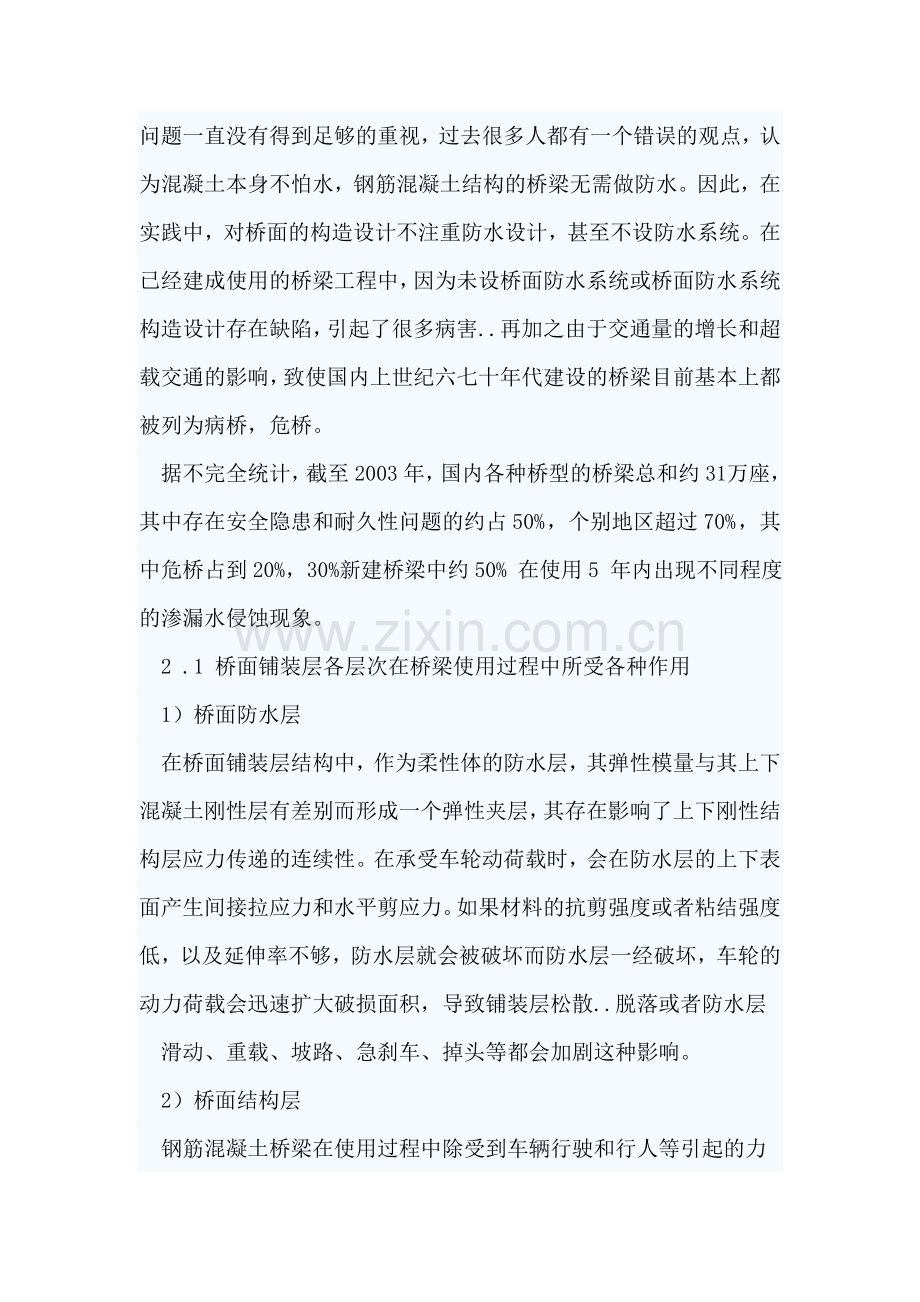 问题一直没有得到足够的重视，过去很多人都有一个错误的观点，认为混凝土本身不怕水，钢筋混凝土结构的桥梁无需做防水。因此，在实践中，对桥面的构造设计不注重防水设计，甚至不设防水系统。在已经建成使用的桥梁工程中，因为未设桥面防水系统或桥面防水系统构造设计存在缺陷，引起了很多病害..再加之由于交通量的增长和超载交通的影响，致使国内上世纪六七十年代建设的桥梁目前基本上都被列为病桥，危桥。

据不完全统计，截至2003年，国内各种桥型的桥梁总和约31万座，其中存在安全隐患和耐久性问题的约占50%，个别地区超过70%，其中危桥占到20%，30%新建桥梁中约50% 在使用5 年内出现不同程度的渗漏水侵蚀现象。

www.zixin.com.cn

2 .1 桥面铺装层各层次在桥梁使用过程中所受各种作用

1）桥面防水层

在桥面铺装层结构中，作为柔性体的防水层，其弹性模量与其上下混凝土刚性层有差别而形成一个弹性夹层，其存在影响了上下刚性结构层应力传递的连续性。在承受车轮动荷载时，会在防水层的上下表面产生间接拉应力和水平剪应力。如果材料的抗剪强度或者粘结强度低，以及延伸率不够，防水层就会被破坏而防水层一经破坏，车轮的动力荷载会迅速扩大破损面积，导致铺装层松散..脱落或者防水层

滑动、重载、坡路、急刹车、掉头等都会加剧这种影响。

2）桥面结构层

钢筋混凝土桥梁在使用过程中除受到车辆行驶和行人等引起的力